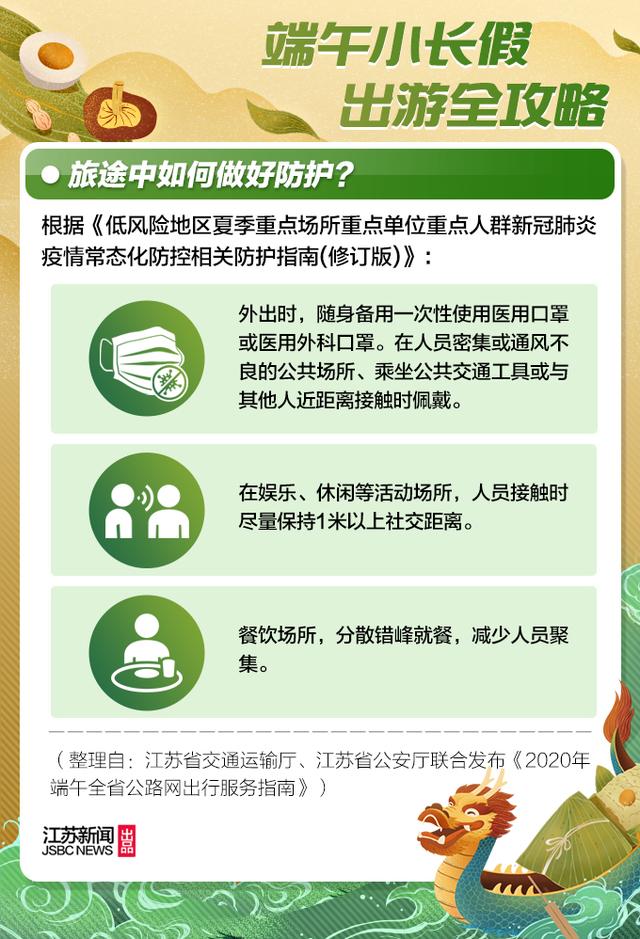 端午小长假
出游全攻略

• 旅途中如何做好防护?

根据《低风险地区夏季重点场所重点单位重点人群新冠肺炎疫情常态化防控相关防护指南(修订版)》:

外出时，随身备用一次性使用医用口罩或医用外科口罩。在人员密集或通风不良的公共场所、乘坐公共交通工具或与其他人近距离接触时佩戴。

在娱乐、休闲等活动场所，人员接触时尽量保持1米以上社交距离。

餐饮场所，分散错峰就餐，减少人员聚集。

(整理自：江苏省交通运输厅、江苏省公安厅联合发布《2020年端午全省公路网出行服务指南》)

江苏新闻
JSBC NEWS
出品